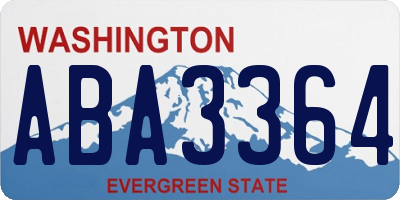 WASHINGTON
ABA3364
EVERGREEN STATE